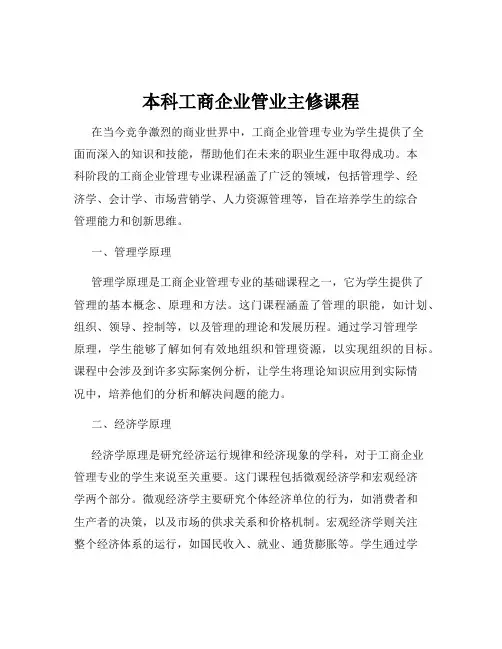 本科工商企业管业主修课程

在当今竞争激烈的商业世界中，工商企业管理专业为学生提供了全面而深入的知识和技能，帮助他们在未来的职业生涯中取得成功。本科阶段的工商企业管理专业课程涵盖了广泛的领域，包括管理学、经济学、会计学、市场营销学、人力资源管理等，旨在培养学生的综合管理能力和创新思维。

一、管理学原理

管理学原理是工商企业管理专业的基础课程之一，它为学生提供了管理的基本概念、原理和方法。这门课程涵盖了管理的职能，如计划、组织、领导、控制等，以及管理的理论和发展历程。通过学习管理学原理，学生能够了解如何有效地组织和管理资源，以实现组织的目标。课程中会涉及到许多实际案例分析，让学生将理论知识应用到实际情况中，培养他们的分析和解决问题的能力。

二、经济学原理

经济学原理是研究经济运行规律和经济现象的学科，对于工商企业管理专业的学生来说至关重要。这门课程包括微观经济学和宏观经济学两个部分。微观经济学主要研究个体经济单位的行为，如消费者和生产者的决策，以及市场的供求关系和价格机制。宏观经济学则关注整个经济体系的运行，如国民收入、就业、通货膨胀等。学生通过学